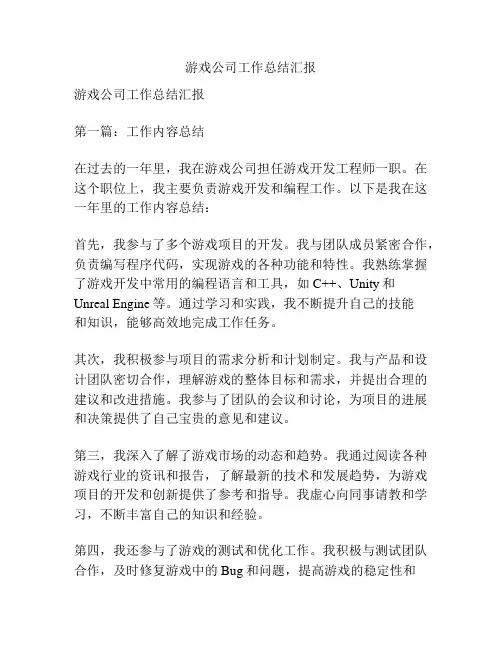 游戏公司工作总结汇报

游戏公司工作总结汇报

第一篇：工作内容总结

在过去的一年里，我在游戏公司担任游戏开发工程师一职。在这个职位上，我主要负责游戏开发和编程工作。以下是我在这一年里的工作内容总结：

首先，我参与了多个游戏项目的开发。我与团队成员紧密合作，负责编写程序代码，实现游戏的各种功能和特性。我熟练掌握了游戏开发中常用的编程语言和工具，如 C++、Unity 和 Unreal Engine 等。通过学习和实践，我不断提升自己的技能和知识，能够高效地完成工作任务。

其次，我积极参与项目的需求分析和计划制定。我与产品和设计团队密切合作，理解游戏的整体目标和需求，并提出合理的建议和改进措施。我参与了团队的会议和讨论，为项目的进展和决策提供了自己宝贵的意见和建议。

第三，我深入了解了游戏市场的动态和趋势。我通过阅读各种游戏行业的资讯和报告，了解最新的技术和发展趋势，为游戏项目的开发和创新提供了参考和指导。我虚心向同事请教和学习，不断丰富自己的知识和经验。

第四，我还参与了游戏的测试和优化工作。我积极与测试团队合作，及时修复游戏中的 Bug 和问题，提高游戏的稳定性和